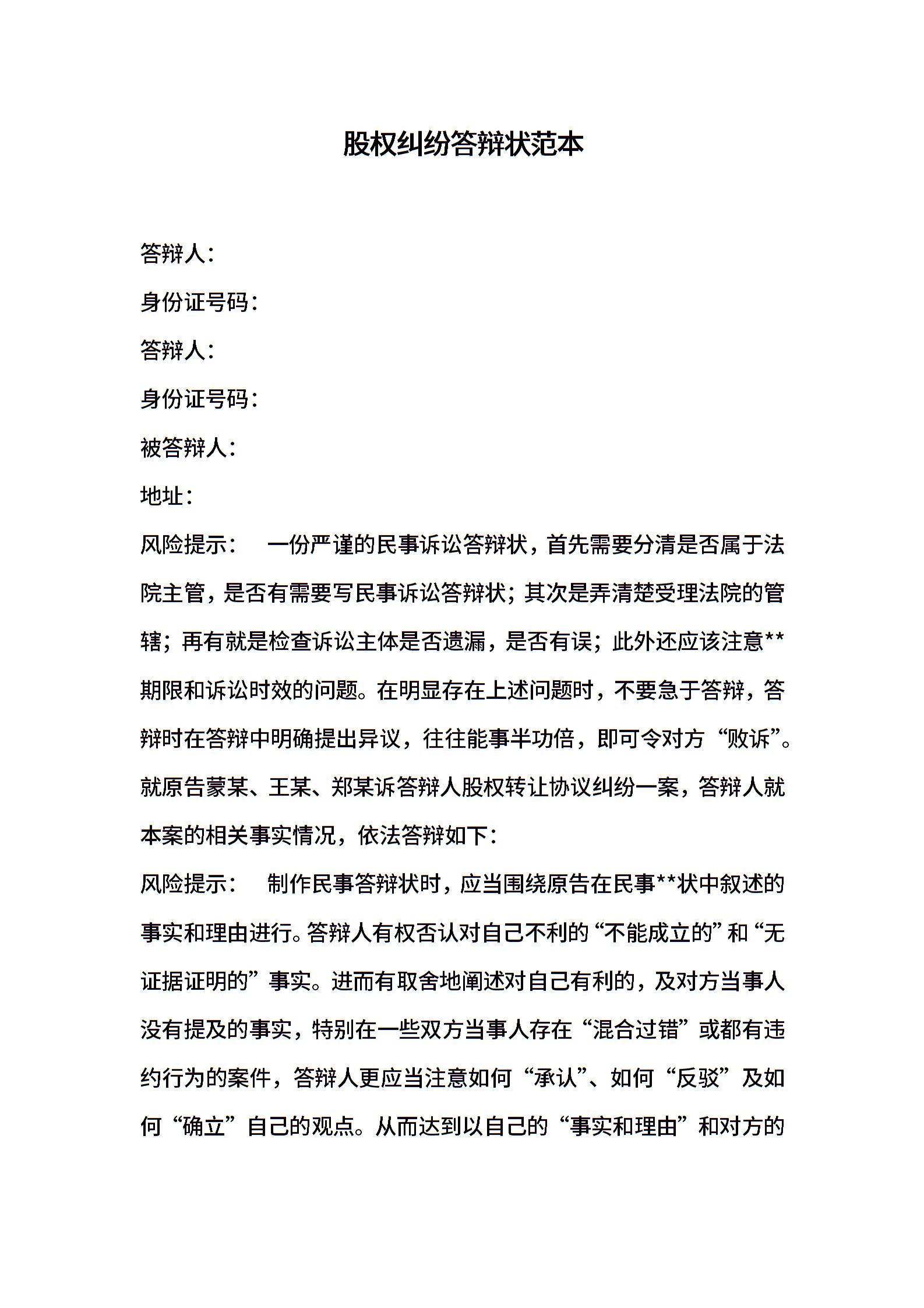 股权纠纷答辩状范本

答辩人：

身份证号码：

答辩人：

身份证号码：

被答辩人：

地址：

风险提示：　一份严谨的民事诉讼答辩状，首先需要分清是否属于法院主管，是否有需要写民事诉讼答辩状；其次是弄清楚受理法院的管辖；再有就是检查诉讼主体是否遗漏，是否有误；此外还应该注意**期限和诉讼时效的问题。在明显存在上述问题时，不要急于答辩，答辩时在答辩中明确提出异议，往往能事半功倍，即可令对方“败诉”。

就原告蒙某、王某、郑某诉答辩人股权转让协议纠纷一案，答辩人就本案的相关事实情况，依法答辩如下：

风险提示：　制作民事答辩状时，应当围绕原告在民事**状中叙述的事实和理由进行。答辩人有权否认对自己不利的“不能成立的”和“无证据证明的”事实。进而有取舍地阐述对自己有利的，及对方当事人没有提及的事实，特别在一些双方当事人存在“混合过错”或都有违约行为的案件，答辩人更应当注意如何“承认”、如何“反驳”及如何“确立”自己的观点。从而达到以自己的“事实和理由”和对方的